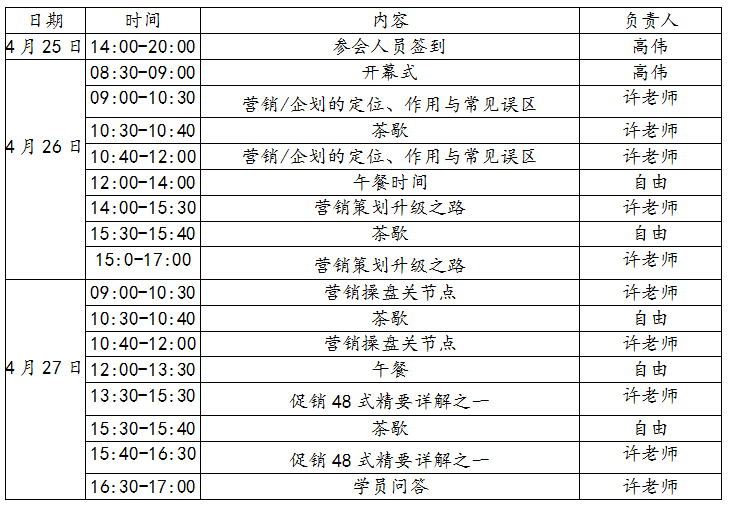 | 日期 | 时间 | 内容 | 负责人 |
|---|---|---|---|
| 4月25日 | 14:00-20:00 | 参会人员签到 | 高伟 |
| 4月26日 | 08:30-09:00 | 开幕式 | 高伟 |
|  | 09:00-10:30 | 营销/企划的定位、作用与常见误区 | 许老师 |
|  | 10:30-10:40 | 茶歇 | 许老师 |
|  | 10:40-12:00 | 营销/企划的定位、作用与常见误区 | 许老师 |
|  | 12:00-14:00 | 午餐时间 | 自由 |
|  | 14:00-15:30 | 营销策划升级之路 | 许老师 |
|  | 15:30-15:40 | 茶歇 | 自由 |
|  | 15:0-17:00 | 营销策划升级之路 | 许老师 |
| 4月27日 | 09:00-10:30 | 营销操盘关节点 | 许老师 |
|  | 10:30-10:40 | 茶歇 | 自由 |
|  | 10:40-12:00 | 营销操盘关节点 | 许老师 |
|  | 12:00-13:30 | 午餐 | 自由 |
|  | 13:30-15:30 | 促销48式精要详解之一 | 许老师 |
|  | 15:30-15:40 | 茶歇 | 自由 |
|  | 15:40-16:30 | 促销48式精要详解之一 | 许老师 |
|  | 16:30-17:00 | 学员问答 | 许老师 |